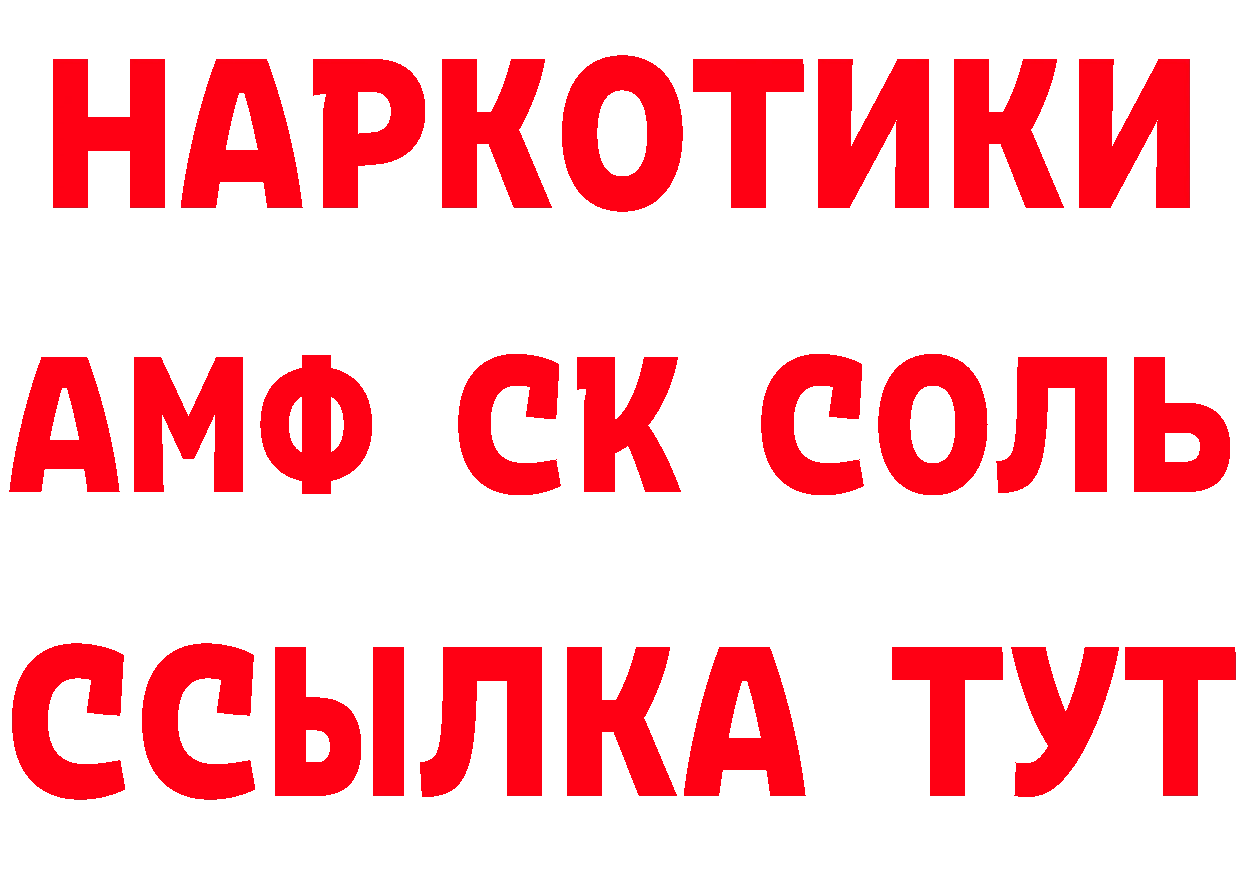 НАРКОТИКИ

АМФ СК СОЛЬ

ССЫЛКА ТУТ